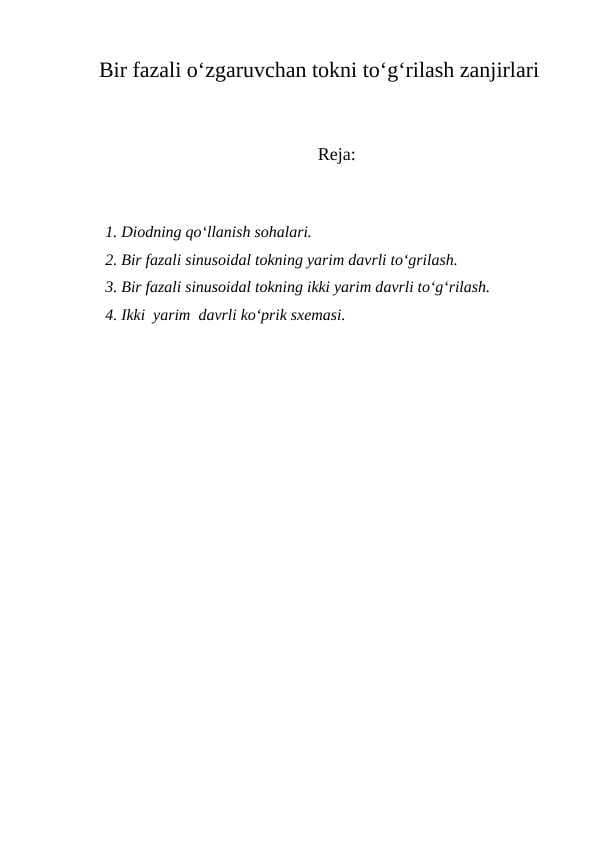 Bir fazali o‘zgaruvchan tokni to‘g‘rilash zanjirlari

Reja:

1. Diodning qo‘llanish sohalari.
2. Bir fazali sinusoidal tokning yarim davrli to‘grilash.
3. Bir fazali sinusoidal tokning ikki yarim davrli to‘g‘rilash.
4. Ikki yarim davrli ko‘prik sxemasi.